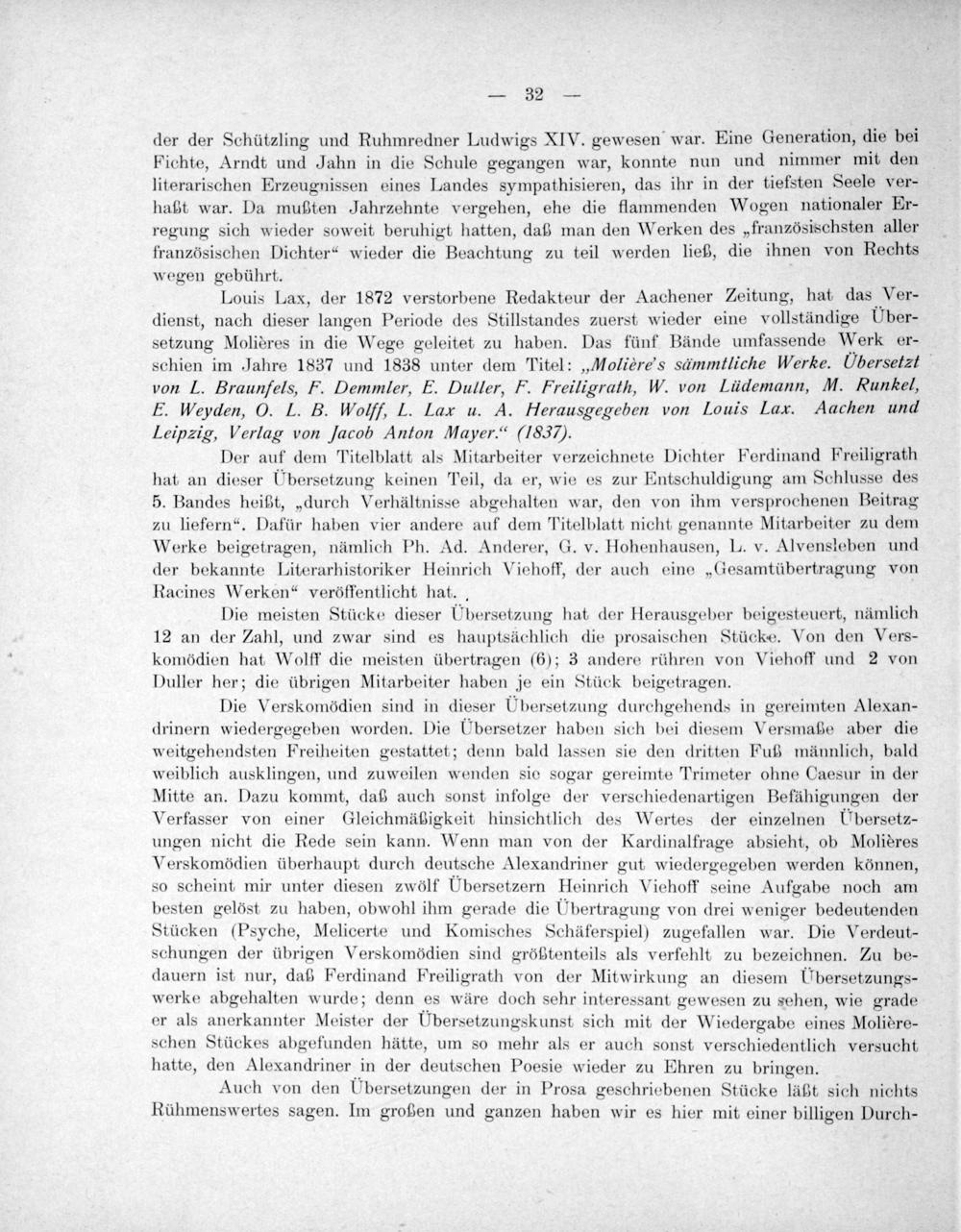 — 32 —

der der Schützling und Ruhmredner Ludwigs XIV. gewesen war. Eine Generation, die bei Fichte, Arndt und Jahn in die Schule gegangen war, konnte nun und nimmer mit den literarischen Erzeugnissen eines Landes sympathisieren, das ihr in der tiefsten Seele verhaßt war. Da mußten Jahrzehnte vergehen, ehe die flammenden Wogen nationaler Erregung sich wieder soweit beruhigt hatten, daß man den Werken des „französischsten aller französischen Dichter“ wieder die Beachtung zu teil werden ließ, die ihnen von Rechts wegen gebührt.

Louis Lax, der 1872 verstorbene Redakteur der Aachener Zeitung, hat das Verdienst, nach dieser langen Periode des Stillstandes zuerst wieder eine vollständige Übersetzung Molières in die Wege geleitet zu haben. Das fünf Bände umfassende Werk erschien im Jahre 1837 und 1838 unter dem Titel: „Molière's sämmtliche Werke. Übersetzt von L. Braunfels, F. Demmler, E. Duller, F. Freiligrath, W. von Lüdemann, M. Runkel, E. Weyden, O. L. B. Wolff, L. Lax u. A. Herausgegeben von Louis Lax. Aachen und Leipzig, Verlag von Jacob Anton Mayer.“ (1837).

Der auf dem Titelblatt als Mitarbeiter verzeichnete Dichter Ferdinand Freiligrath hat an dieser Übersetzung keinen Teil, da er, wie es zur Entschuldigung am Schlusse des 5. Bandes heißt, „durch Verhältnisse abgehalten war, den von ihm versprochenen Beitrag zu liefern“. Dafür haben vier andere auf dem Titelblatt nicht genannte Mitarbeiter zu dem Werke beigetragen, nämlich Ph. Ad. Anderer, G. v. Hohenhausen, L. v. Alvensleben und der bekannte Literarhistoriker Heinrich Viehoff, der auch eine „Gesamtübertragung von Racines Werken“ veröffentlicht hat.

Die meisten Stücke dieser Übersetzung hat der Herausgeber beigesteuert, nämlich 12 an der Zahl, und zwar sind es hauptsächlich die prosaischen Stücke. Von den Verskomödien hat Wolff die meisten übertragen (6); 3 andere rühren von Viehoff und 2 von Duller her; die übrigen Mitarbeiter haben je ein Stück beigetragen.

Die Verskomödien sind in dieser Übersetzung durchgehends in gereimten Alexandrinern wiedergegeben worden. Die Übersetzer haben sich bei diesem Versmaße aber die weitgehendsten Freiheiten gestattet; denn bald lassen sie den dritten Fuß männlich, bald weiblich ausklingen, und zuweilen wenden sie sogar gereimte Trimeter ohne Caesur in der Mitte an. Dazu kommt, daß auch sonst infolge der verschiedenartigen Befähigungen der Verfasser von einer Gleichmäßigkeit hinsichtlich des Wertes der einzelnen Übersetzungen nicht die Rede sein kann. Wenn man von der Kardinalfrage absieht, ob Molières Verskomödien überhaupt durch deutsche Alexandriner gut wiedergegeben werden können, so scheint mir unter diesen zwölf Übersetzern Heinrich Viehoff seine Aufgabe noch am besten gelöst zu haben, obwohl ihm gerade die Übertragung von drei weniger bedeutenden Stücken (Psyche, Melicerte und Komisches Schäferspiel) zugefallen war. Die Verdeutschungen der übrigen Verskomödien sind größtenteils als verfehlt zu bezeichnen. Zu bedauern ist nur, daß Ferdinand Freiligrath von der Mitwirkung an diesem Übersetzungswerke abgehalten wurde; denn es wäre doch sehr interessant gewesen zu sehen, wie grade er als anerkannter Meister der Übersetzungskunst sich mit der Wiedergabe eines Molièreschen Stückes abgefunden hätte, um so mehr als er auch sonst verschiedentlich versucht hatte, den Alexandriner in der deutschen Poesie wieder zu Ehren zu bringen.

Auch von den Übersetzungen der in Prosa geschriebenen Stücke läßt sich nichts Rühmenswertes sagen. Im großen und ganzen haben wir es hier mit einer billigen Durch-